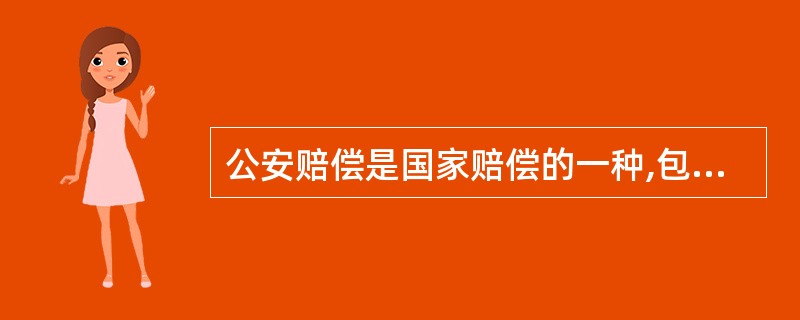 公安赔偿是国家赔偿的一种,包...